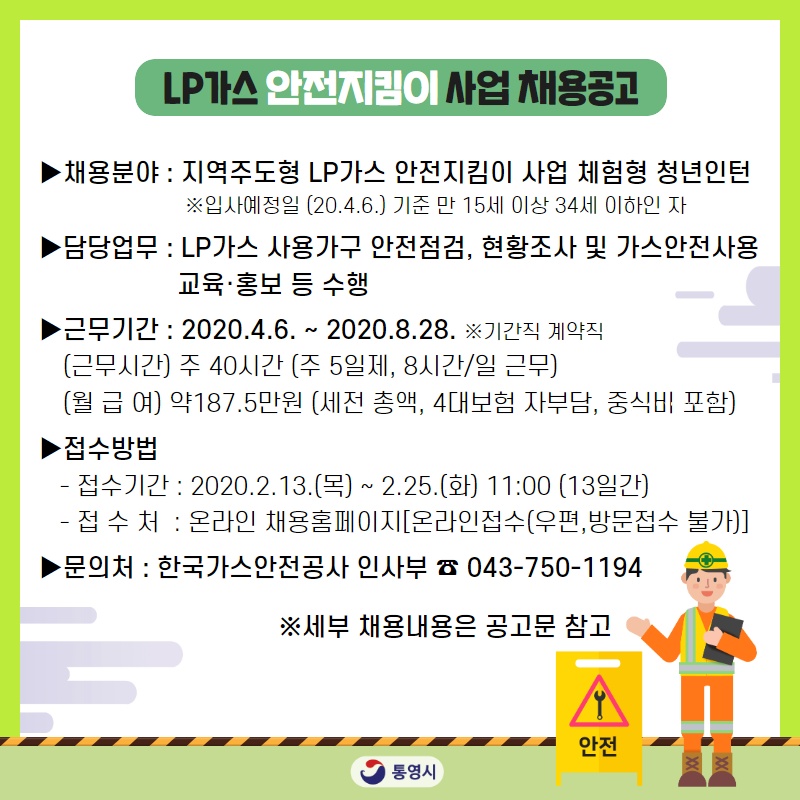 LP가스 안전지킴이 사업 채용공고

▶채용분야 : 지역주도형 LP가스 안전지킴이 사업 체험형 청년인턴
※입사예정일 (20.4.6.) 기준 만 15세 이상 34세 이하인 자

▶담당업무 : LP가스 사용가구 안전점검, 현황조사 및 가스안전사용 교육·홍보 등 수행

▶근무기간 : 2020.4.6. ~ 2020.8.28. ※기간직 계약직
(근무시간) 주 40시간 (주 5일제, 8시간/일 근무)
(월 급 여) 약187.5만원 (세전 총액, 4대보험 자부담, 중식비 포함)

▶접수방법
- 접수기간 : 2020.2.13.(목) ~ 2.25.(화) 11:00 (13일간)
- 접 수 처 : 온라인 채용홈페이지[온라인접수(우편,방문접수 불가)]

▶문의처 : 한국가스안전공사 인사부 ☎ 043-750-1194

※세부 채용내용은 공고문 참고

안전

통영시